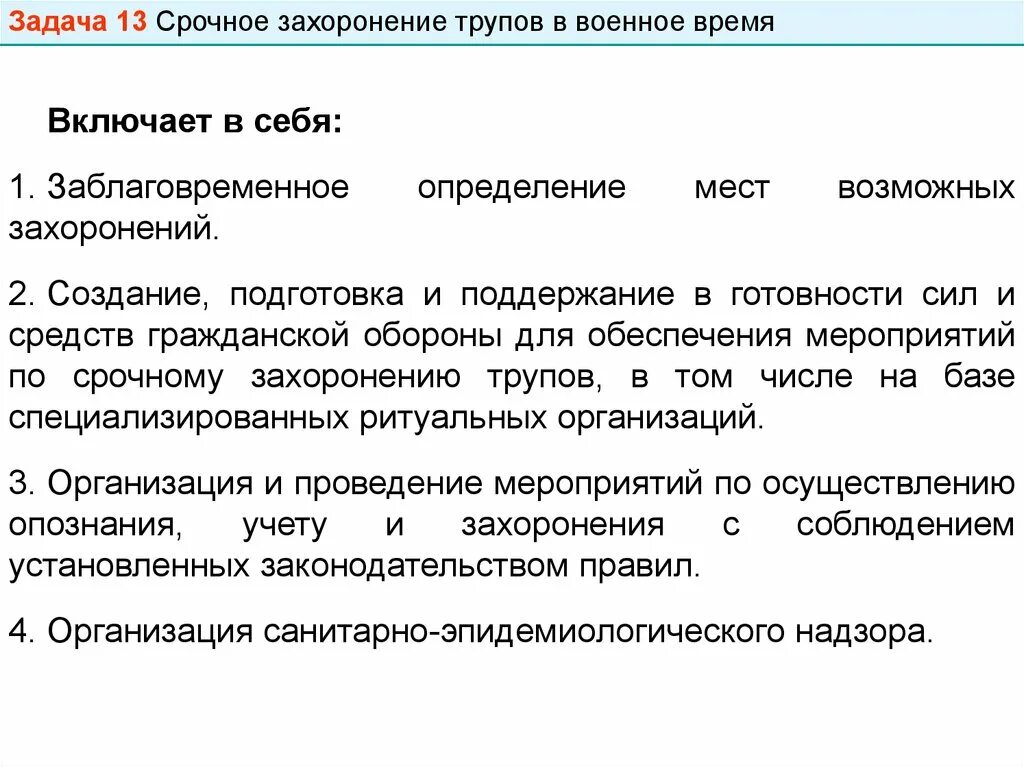 Задача 13 Срочное захоронение трупов в военное время

Включает в себя:

1. Заблаговременное определение мест возможных захоронений.

2. Создание, подготовка и поддержание в готовности сил и средств гражданской обороны для обеспечения мероприятий по срочному захоронению трупов, в том числе на базе специализированных ритуальных организаций.

3. Организация и проведение мероприятий по осуществлению опознания, учету и захоронения с соблюдением установленных законодательством правил.

4. Организация санитарно-эпидемиологического надзора.